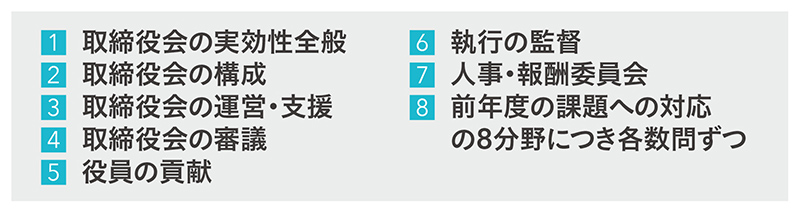 1 取締役会の実効性全般
2 取締役会の構成
3 取締役会の運営・支援
4 取締役会の審議
5 役員の貢献

6 執行の監督
7 人事・報酬委員会
8 前年度の課題への対応

の8分野につき各数問ずつ